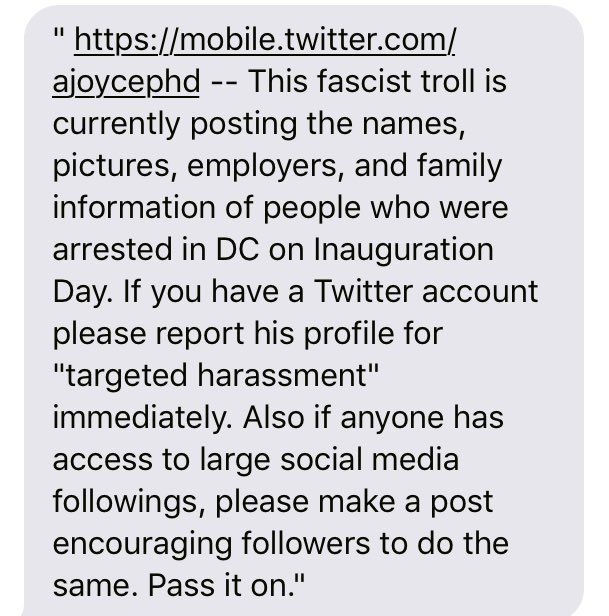 " https://mobile.twitter.com/ajoycephd -- This fascist troll is currently posting the names, pictures, employers, and family information of people who were arrested in DC on Inauguration Day. If you have a Twitter account please report his profile for "targeted harassment" immediately. Also if anyone has access to large social media followings, please make a post encouraging followers to do the same. Pass it on."